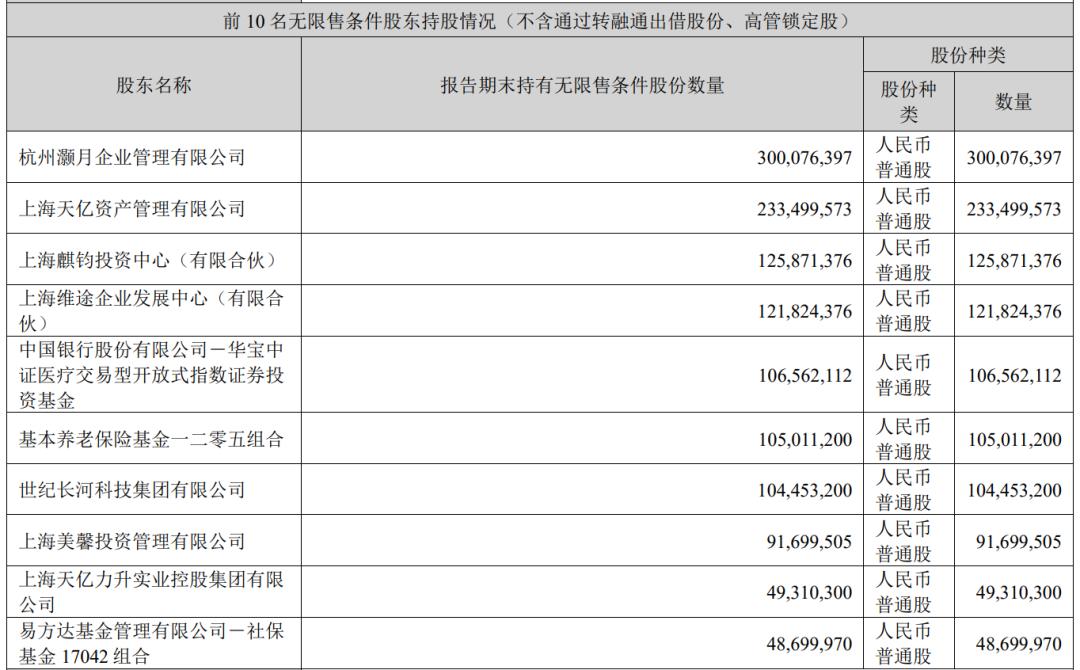 | 前10名无限售条件股东持股情况（不含通过转融通出借股份、高管锁定股） | | | |
|---|---|---|---|
| 股东名称 | 报告期末持有无限售条件股份数量 | 股份种类 | |
| | | 股份种类 | 数量 |
| 杭州灏月企业管理有限公司 | 300,076,397 | 人民币普通股 | 300,076,397 |
| 上海天亿资产管理有限公司 | 233,499,573 | 人民币普通股 | 233,499,573 |
| 上海麒钧投资中心（有限合伙） | 125,871,376 | 人民币普通股 | 125,871,376 |
| 上海维途企业发展中心（有限合伙） | 121,824,376 | 人民币普通股 | 121,824,376 |
| 中国银行股份有限公司－华宝中证医疗交易型开放式指数证券投资基金 | 106,562,112 | 人民币普通股 | 106,562,112 |
| 基本养老保险基金一二零五组合 | 105,011,200 | 人民币普通股 | 105,011,200 |
| 世纪长河科技集团有限公司 | 104,453,200 | 人民币普通股 | 104,453,200 |
| 上海美馨投资管理有限公司 | 91,699,505 | 人民币普通股 | 91,699,505 |
| 上海天亿力升实业控股集团有限公司 | 49,310,300 | 人民币普通股 | 49,310,300 |
| 易方达基金管理有限公司－社保基金17042组合 | 48,699,970 | 人民币普通股 | 48,699,970 |